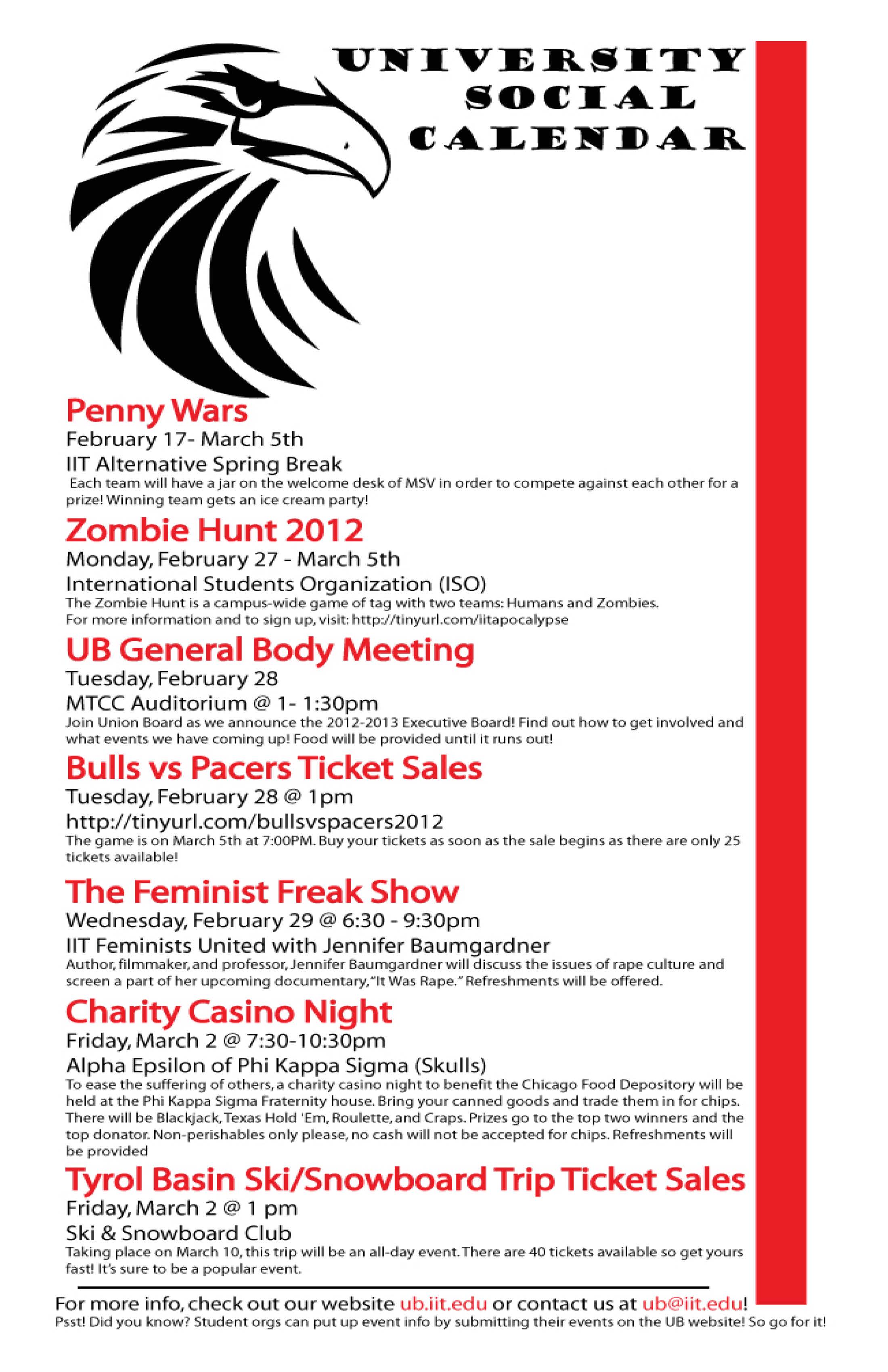 UNIVERSITY SOCIAL CALENDAR

Penny Wars
February 17- March 5th
IIT Alternative Spring Break
Each team will have a jar on the welcome desk of MSV in order to compete against each other for a prize! Winning team gets an ice cream party!

Zombie Hunt 2012
Monday, February 27 - March 5th
International Students Organization (ISO)
The Zombie Hunt is a campus-wide game of tag with two teams: Humans and Zombies. For more information and to sign up, visit: http://tinyurl.com/iitapocalypse

UB General Body Meeting
Tuesday, February 28
MTCC Auditorium @ 1- 1:30pm
Join Union Board as we announce the 2012-2013 Executive Board! Find out how to get involved and what events we have coming up! Food will be provided until it runs out!

Bulls vs Pacers Ticket Sales
Tuesday, February 28 @ 1pm
http://tinyurl.com/bullsvspacers2012
The game is on March 5th at 7:00PM. Buy your tickets as soon as the sale begins as there are only 25 tickets available!

The Feminist Freak Show
Wednesday, February 29 @ 6:30 - 9:30pm
IIT Feminists United with Jennifer Baumgardner
Author, filmmaker, and professor, Jennifer Baumgardner will discuss the issues of rape culture and screen a part of her upcoming documentary, "It Was Rape." Refreshments will be offered.

Charity Casino Night
Friday, March 2 @ 7:30-10:30pm
Alpha Epsilon of Phi Kappa Sigma (Skulls)
To ease the suffering of others, a charity casino night to benefit the Chicago Food Depository will be held at the Phi Kappa Sigma Fraternity house. Bring your canned goods and trade them in for chips. There will be Blackjack, Texas Hold 'Em, Roulette, and Craps. Prizes go to the top two winners and the top donator. Non-perishables only please, no cash will not be accepted for chips. Refreshments will be provided

Tyrol Basin Ski/Snowboard Trip Ticket Sales
Friday, March 2 @ 1 pm
Ski & Snowboard Club
Taking place on March 10, this trip will be an all-day event. There are 40 tickets available so get yours fast! It's sure to be a popular event.

For more info, check out our website ub.iit.edu or contact us at ub@iit.edu!
Psst! Did you know? Student orgs can put up event info by submitting their events on the UB website! So go for it!